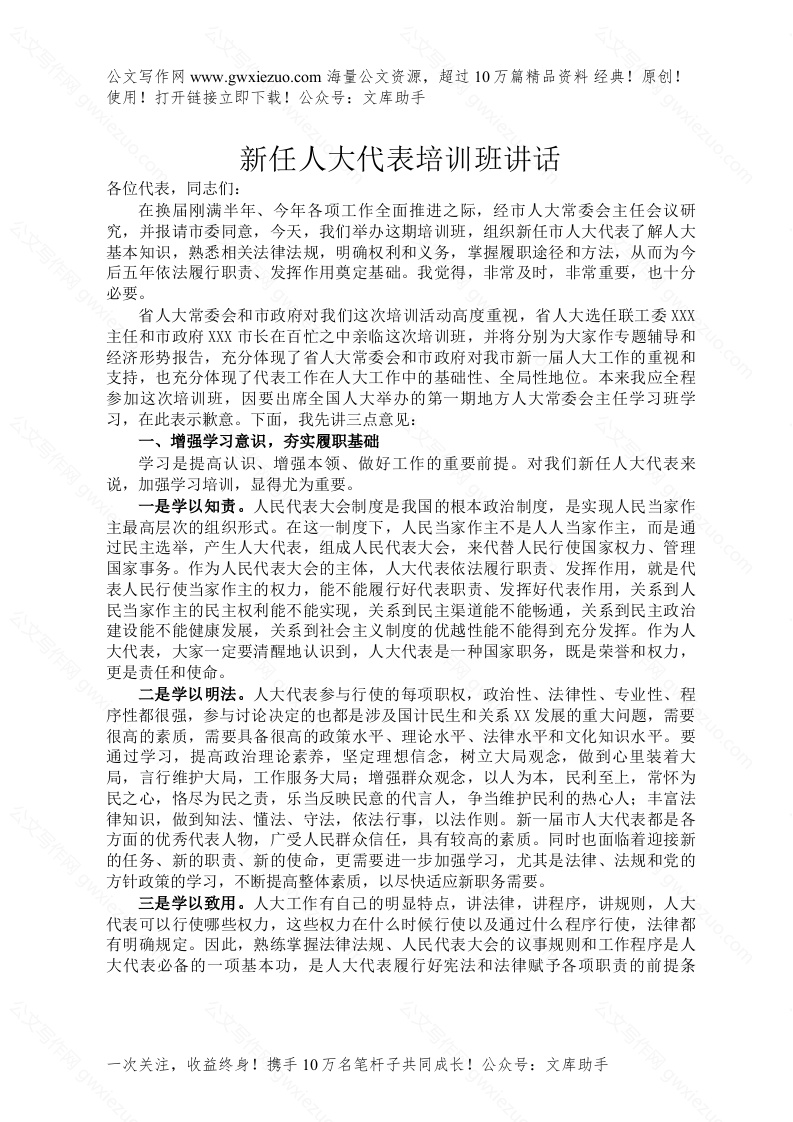 公文写作网 www.gwxiezuo.com 海量公文资源，超过 10 万篇精品资料 经典！原创！使用！打开链接立即下载！公众号：文库助手

新任人大代表培训班讲话

各位代表，同志们：

在换届刚满半年、今年各项工作全面推进之际，经市人大常委会主任会议研究，并报请市委同意，今天，我们举办这期培训班，组织新任市人大代表了解人大基本知识，熟悉相关法律法规，明确权利和义务，掌握履职途径和方法，从而为今后五年依法履行职责、发挥作用奠定基础。我觉得，非常及时，非常重要，也十分必要。

省人大常委会和市政府对我们这次培训活动高度重视，省人大选任联工委 XXX 主任和市政府 XXX 市长在百忙之中亲临这次培训班，并将分别为大家作专题辅导和经济形势报告，充分体现了省人大常委会和市政府对我市新一届人大工作的重视和支持，也充分体现了代表工作在人大工作中的基础性、全局性地位。本来我应全程参加这次培训班，因要出席全国人大举办的第一期地方人大常委会主任学习班学习，在此表示歉意。下面，我先讲三点意见：

一、增强学习意识，夯实履职基础

学习是提高认识、增强本领、做好工作的重要前提。对我们新任人大代表来说，加强学习培训，显得尤为重要。

一是学以知责。人民代表大会制度是我国的根本政治制度，是实现人民当家作主最高层次的组织形式。在这一制度下，人民当家作主不是人人当家作主，而是通过民主选举，产生人大代表，组成人民代表大会，来代替人民行使国家权力、管理国家事务。作为人民代表大会的主体，人大代表依法履行职责、发挥作用，就是代表人民行使当家作主的权力，能不能履行好代表职责、发挥好代表作用，关系到人民当家作主的民主权利能不能实现，关系到民主渠道能不能畅通，关系到民主政治建设能不能健康发展，关系到社会主义制度的优越性能不能得到充分发挥。作为人大代表，大家一定要清醒地认识到，人大代表是一种国家职务，既是荣誉和权力，更是责任和使命。

二是学以明法。人大代表参与行使的每项职权，政治性、法律性、专业性、程序性都很强，参与讨论决定的也都是涉及国计民生和关系 XX 发展的重大问题，需要很高的素质，需要具备很高的政策水平、理论水平、法律水平和文化知识水平。要通过学习，提高政治理论素养，坚定理想信念，树立大局观念，做到心里装着大局，言行维护大局，工作服务大局；增强群众观念，以人为本，民利至上，常怀为民之心，恪尽为民之责，乐当反映民意的代言人，争当维护民利的热心人；丰富法律知识，做到知法、懂法、守法，依法行事，以法作则。新一届市人大代表都是各方面的优秀代表人物，广受人民群众信任，具有较高的素质。同时也面临着迎接新的任务、新的职责、新的使命，更需要进一步加强学习，尤其是法律、法规和党的方针政策的学习，不断提高整体素质，以尽快适应新职务需要。

三是学以致用。人大工作有自己的明显特点，讲法律，讲程序，讲规则，人大代表可以行使哪些权力，这些权力在什么时候行使以及通过什么程序行使，法律都有明确规定。因此，熟练掌握法律法规、人民代表大会的议事规则和工作程序是人大代表必备的一项基本功，是人大代表履行好宪法和法律赋予各项职责的前提条

一次关注，收益终身！携手 10 万名笔杆子共同成长！公众号：文库助手